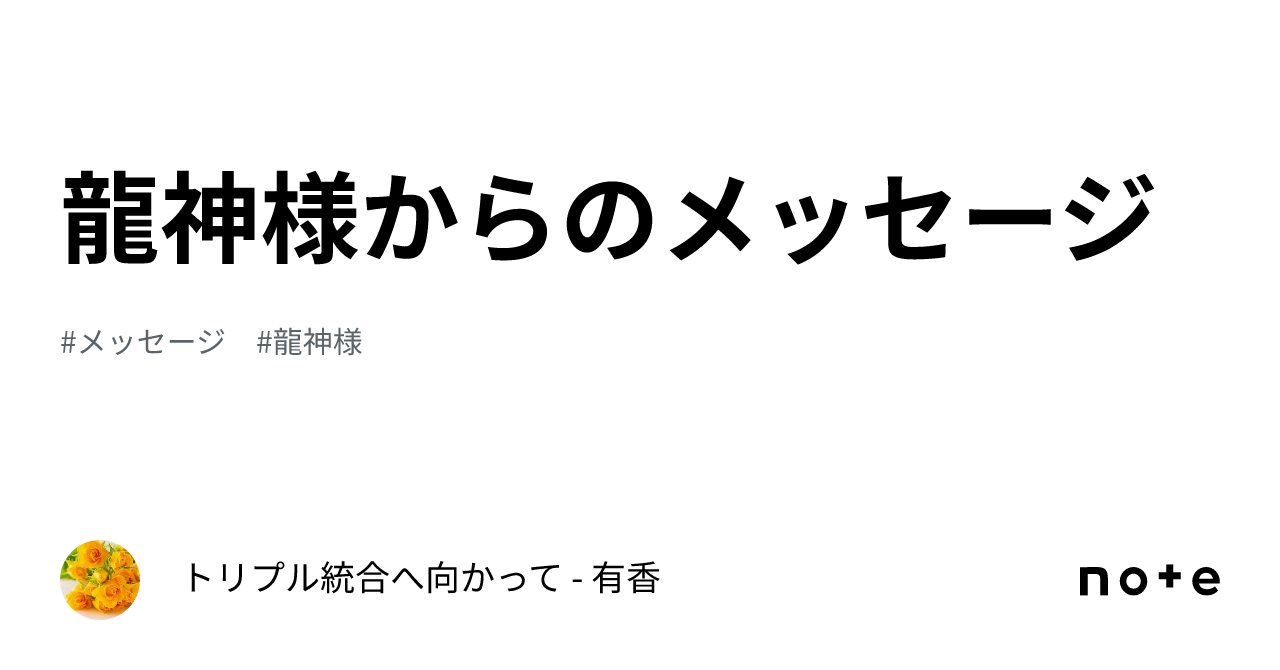 龍神様からのメッセージ

#メッセージ #龍神様

トリプル統合へ向かって - 有香

note